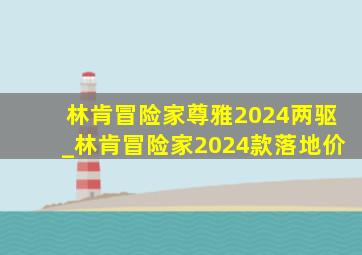 林肯冒险家尊雅2024两驱_林肯冒险家2024款落地价